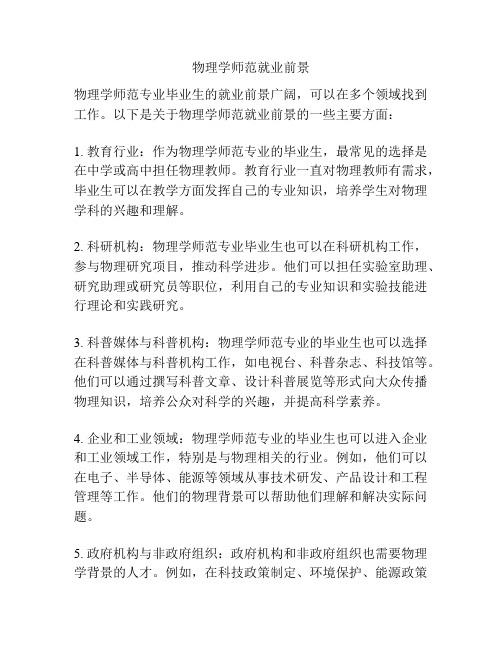 物理学师范就业前景

物理学师范专业毕业生的就业前景广阔，可以在多个领域找到工作。以下是关于物理学师范就业前景的一些主要方面：

1. 教育行业：作为物理学师范专业的毕业生，最常见的选择是在中学或高中担任物理教师。教育行业一直对物理教师有需求，毕业生可以在教学方面发挥自己的专业知识，培养学生对物理学科的兴趣和理解。

2. 科研机构：物理学师范专业毕业生也可以在科研机构工作，参与物理研究项目，推动科学进步。他们可以担任实验室助理、研究助理或研究员等职位，利用自己的专业知识和实验技能进行理论和实践研究。

3. 科普媒体与科普机构：物理学师范专业的毕业生也可以选择在科普媒体与科普机构工作，如电视台、科普杂志、科技馆等。他们可以通过撰写科普文章、设计科普展览等形式向大众传播物理知识，培养公众对科学的兴趣，并提高科学素养。

4. 企业和工业领域：物理学师范专业的毕业生也可以进入企业和工业领域工作，特别是与物理相关的行业。例如，他们可以在电子、半导体、能源等领域从事技术研发、产品设计和工程管理等工作。他们的物理背景可以帮助他们理解和解决实际问题。

5. 政府机构与非政府组织：政府机构和非政府组织也需要物理学背景的人才。例如，在科技政策制定、环境保护、能源政策